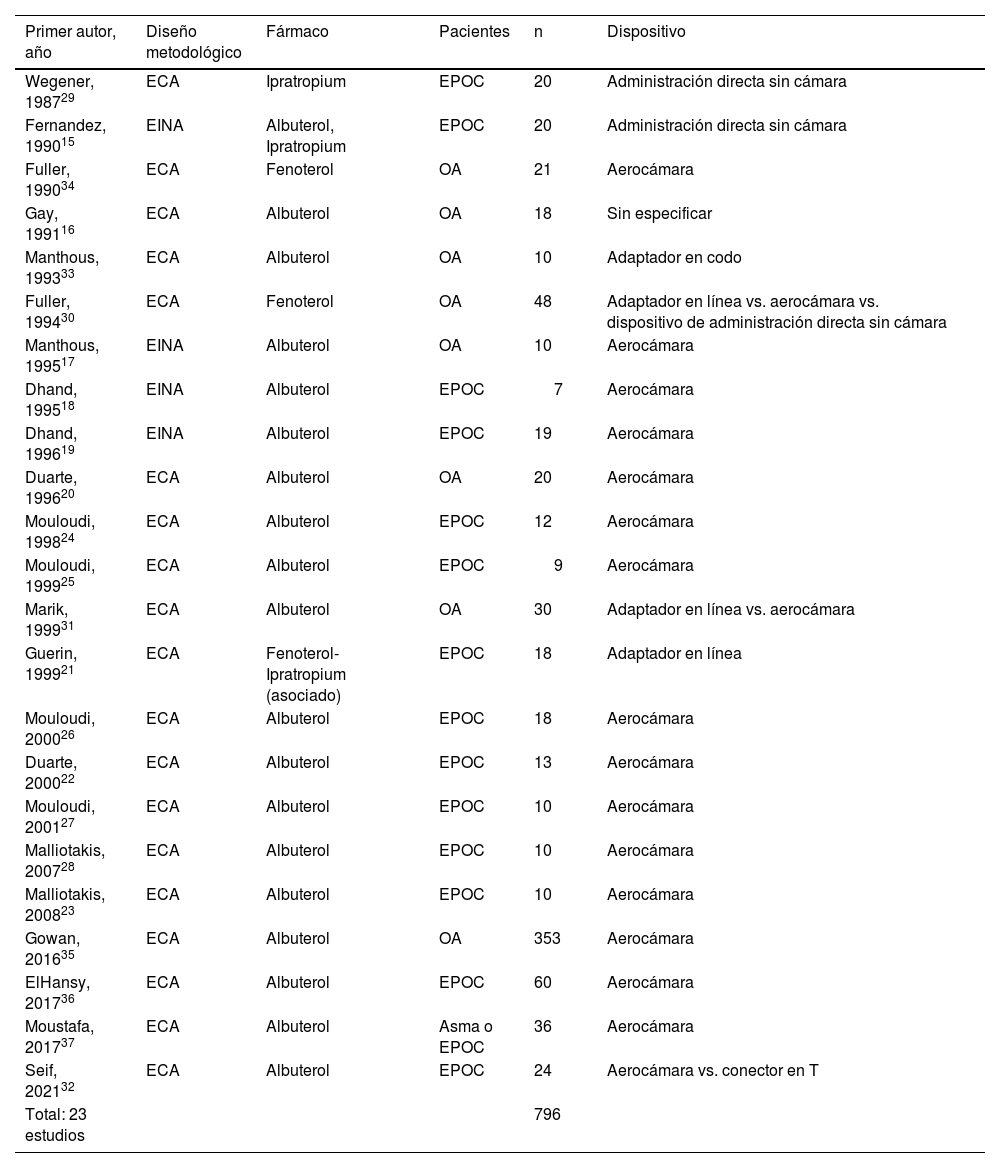 | Primer autor, año | Diseño metodológico | Fármaco | Pacientes | n | Dispositivo |
|---|---|---|---|---|---|
| Wegener, 1987$^{29}$ | ECA | Ipratropium | EPOC | 20 | Administración directa sin cámara |
| Fernandez, 1990$^{15}$ | EINA | Albuterol, Ipratropium | EPOC | 20 | Administración directa sin cámara |
| Fuller, 1990$^{34}$ | ECA | Fenoterol | OA | 21 | Aerocámara |
| Gay, 1991$^{16}$ | ECA | Albuterol | OA | 18 | Sin especificar |
| Manthous, 1993$^{33}$ | ECA | Albuterol | OA | 10 | Adaptador en codo |
| Fuller, 1994$^{30}$ | ECA | Fenoterol | OA | 48 | Adaptador en línea vs. aerocámara vs. dispositivo de administración directa sin cámara |
| Manthous, 1995$^{17}$ | EINA | Albuterol | OA | 10 | Aerocámara |
| Dhand, 1995$^{18}$ | EINA | Albuterol | EPOC | 7 | Aerocámara |
| Dhand, 1996$^{19}$ | EINA | Albuterol | EPOC | 19 | Aerocámara |
| Duarte, 1996$^{20}$ | ECA | Albuterol | OA | 20 | Aerocámara |
| Mouloudi, 1998$^{24}$ | ECA | Albuterol | EPOC | 12 | Aerocámara |
| Mouloudi, 1999$^{25}$ | ECA | Albuterol | EPOC | 9 | Aerocámara |
| Marik, 1999$^{31}$ | ECA | Albuterol | OA | 30 | Adaptador en línea vs. aerocámara |
| Guerin, 1999$^{21}$ | ECA | Fenoterol-Ipratropium (asociado) | EPOC | 18 | Adaptador en línea |
| Mouloudi, 2000$^{26}$ | ECA | Albuterol | EPOC | 18 | Aerocámara |
| Duarte, 2000$^{22}$ | ECA | Albuterol | EPOC | 13 | Aerocámara |
| Mouloudi, 2001$^{27}$ | ECA | Albuterol | EPOC | 10 | Aerocámara |
| Malliotakis, 2007$^{28}$ | ECA | Albuterol | EPOC | 10 | Aerocámara |
| Malliotakis, 2008$^{23}$ | ECA | Albuterol | EPOC | 10 | Aerocámara |
| Gowan, 2016$^{35}$ | ECA | Albuterol | OA | 353 | Aerocámara |
| ElHansy, 2017$^{36}$ | ECA | Albuterol | EPOC | 60 | Aerocámara |
| Moustafa, 2017$^{37}$ | ECA | Albuterol | Asma o EPOC | 36 | Aerocámara |
| Seif, 2021$^{32}$ | ECA | Albuterol | EPOC | 24 | Aerocámara vs. conector en T |
| Total: 23 estudios | | | | 796 | |